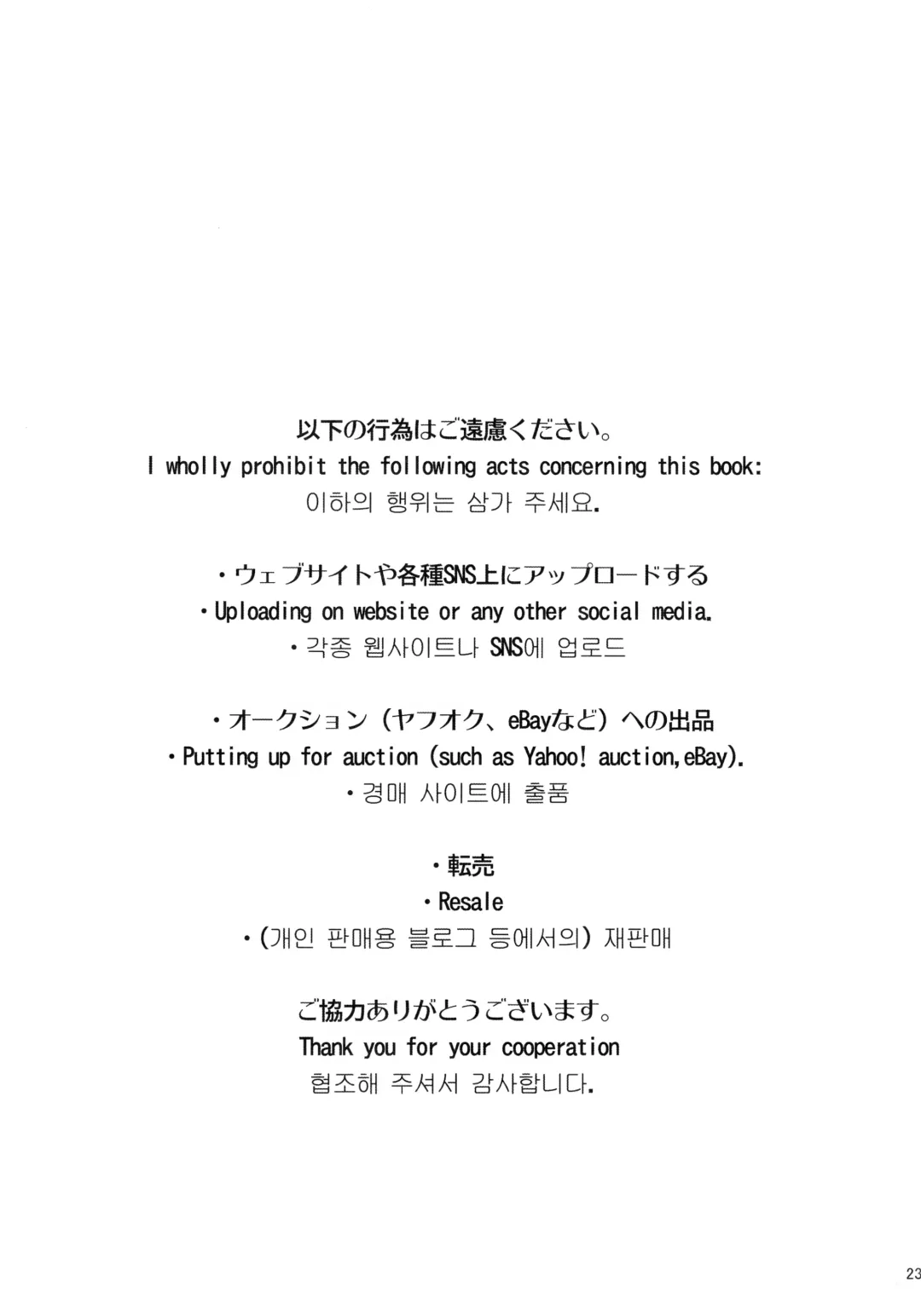 以下の行為はご遠慮ください。
I wholly prohibit the following acts concerning this book:
이하의 행위는 삼가 주세요.

・ウェブサイトや各種SNS上にアップロードする
・Uploading on website or any other social media.
・각종 웹사이트나 SNS에 업로드

・オークション（ヤフオク、eBayなど）への出品
・Putting up for auction (such as Yahoo! auction,eBay).
・경매 사이트에 출품

・転売
・Resale
・(개인 판매용 블로그 등에서의) 재판매

ご協力ありがとうございます。
Thank you for your cooperation
협조해 주셔서 감사합니다.

23